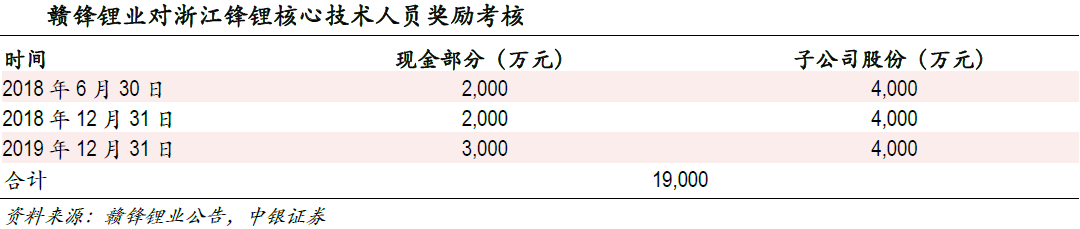 赣锋锂业对浙江锋锂核心技术人员奖励考核

| 时间 | 现金部分（万元） | 子公司股份（万元） |
|---|---|---|
| 2018 年 6 月 30 日 | 2,000 | 4,000 |
| 2018 年 12 月 31 日 | 2,000 | 4,000 |
| 2019 年 12 月 31 日 | 3,000 | 4,000 |
| 合计 | 19,000 | |

资料来源：赣锋锂业公告，中银证券